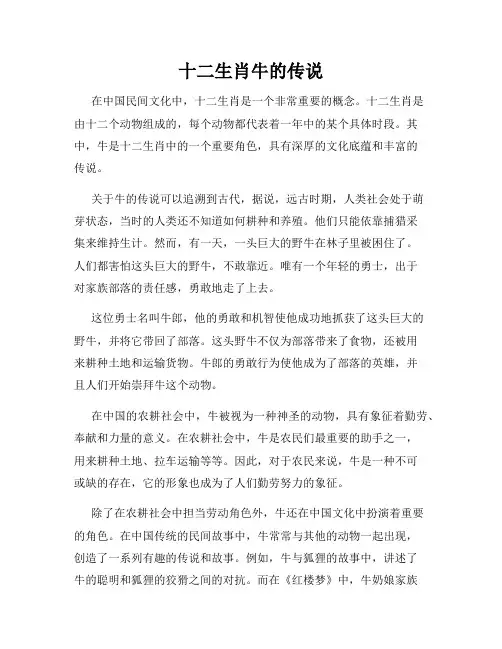 十二生肖牛的传说

在中国民间文化中，十二生肖是一个非常重要的概念。十二生肖是由十二个动物组成的，每个动物都代表着一年中的某个具体时段。其中，牛是十二生肖中的一个重要角色，具有深厚的文化底蕴和丰富的传说。

关于牛的传说可以追溯到古代，据说，远古时期，人类社会处于萌芽状态，当时的人类还不知道如何耕种和养殖。他们只能依靠捕猎采集来维持生计。然而，有一天，一头巨大的野牛在林子里被困住了。人们都害怕这头巨大的野牛，不敢靠近。唯有一个年轻的勇士，出于对家族部落的责任感，勇敢地走了上去。

这位勇士名叫牛郎，他的勇敢和机智使他成功地抓获了这头巨大的野牛，并将它带回了部落。这头野牛不仅为部落带来了食物，还被用来耕种土地和运输货物。牛郎的勇敢行为使他成为了部落的英雄，并且人们开始崇拜牛这个动物。

在中国的农耕社会中，牛被视为一种神圣的动物，具有象征着勤劳、奉献和力量的意义。在农耕社会中，牛是农民们最重要的助手之一，用来耕种土地、拉车运输等等。因此，对于农民来说，牛是一种不可或缺的存在，它的形象也成为了人们勤劳努力的象征。

除了在农耕社会中担当劳动角色外，牛还在中国文化中扮演着重要的角色。在中国传统的民间故事中，牛常常与其他的动物一起出现，创造了一系列有趣的传说和故事。例如，牛与狐狸的故事中，讲述了牛的聪明和狐狸的狡猾之间的对抗。而在《红楼梦》中，牛奶娘家族